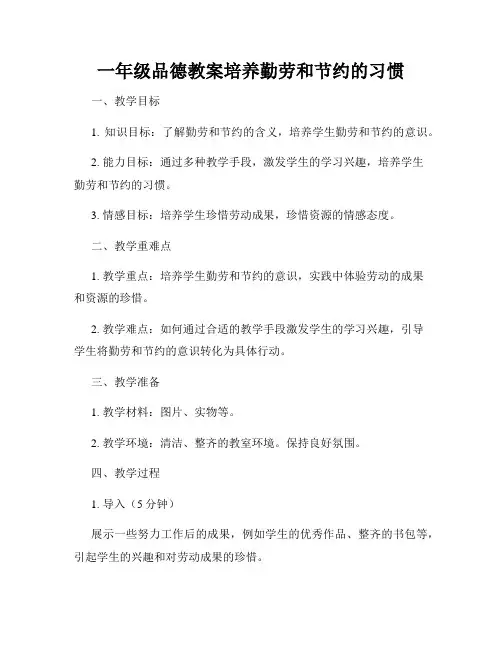 一年级品德教案培养勤劳和节约的习惯

一、教学目标

1. 知识目标：了解勤劳和节约的含义，培养学生勤劳和节约的意识。

2. 能力目标：通过多种教学手段，激发学生的学习兴趣，培养学生勤劳和节约的习惯。

3. 情感目标：培养学生珍惜劳动成果，珍惜资源的情感态度。

二、教学重难点

1. 教学重点：培养学生勤劳和节约的意识，实践中体验劳动的成果和资源的珍惜。

2. 教学难点：如何通过合适的教学手段激发学生的学习兴趣，引导学生将勤劳和节约的意识转化为具体行动。

三、教学准备

1. 教学材料：图片、实物等。

2. 教学环境：清洁、整齐的教室环境。保持良好氛围。

四、教学过程

1. 导入（5 分钟）

展示一些努力工作后的成果，例如学生的优秀作品、整齐的书包等，引起学生的兴趣和对劳动成果的珍惜。